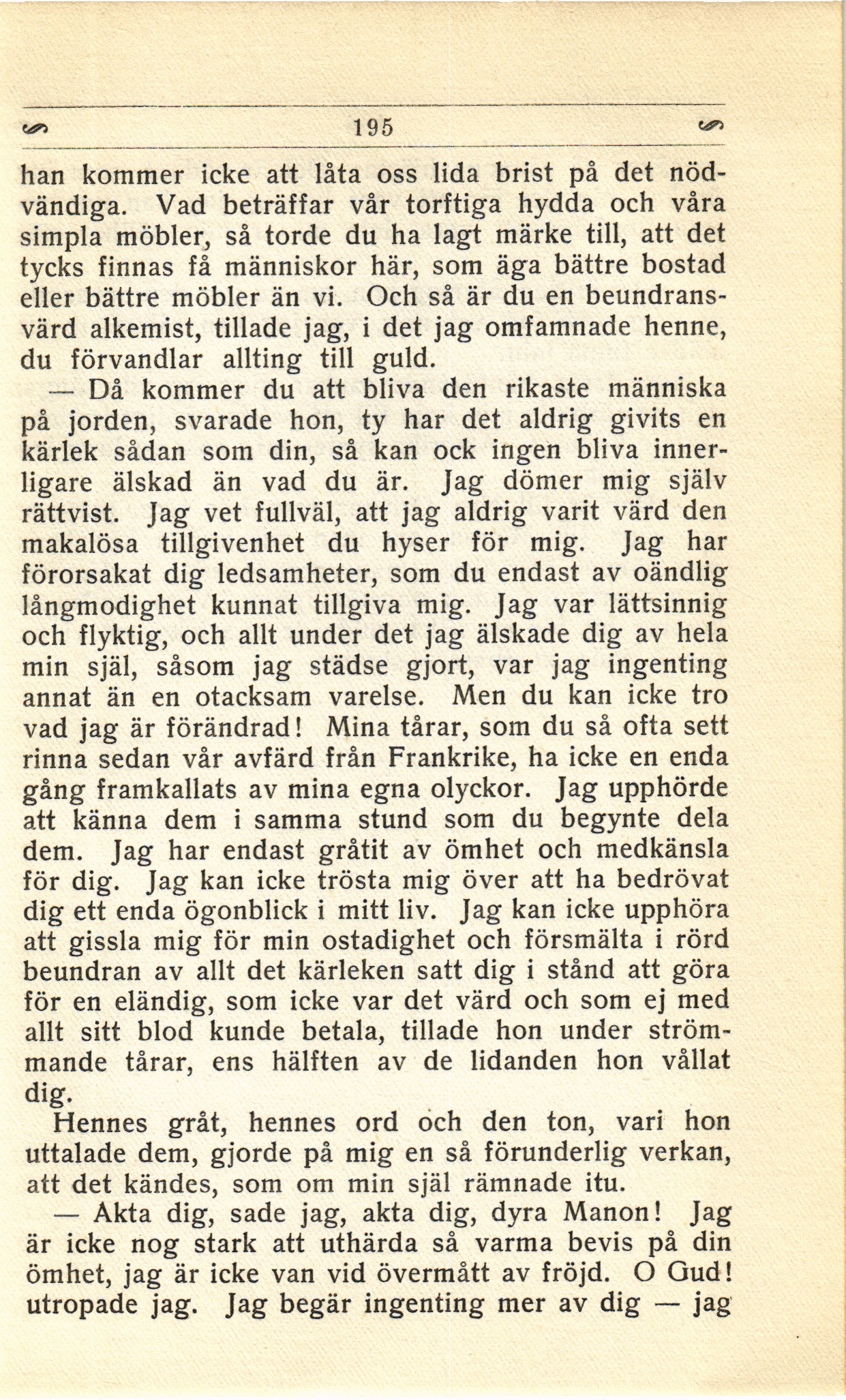 195

han kommer icke att låta oss lida brist på det nödvändiga. Vad beträffar vår torftiga hydda och våra simpla möbler, så torde du ha lagt märke till, att det tycks finnas få människor här, som äga bättre bostad eller bättre möbler än vi. Och så är du en beundransvärd alkemist, tillade jag, i det jag omfamnade henne, du förvandlar allting till guld.

— Då kommer du att bliva den rikaste människa på jorden, svarade hon, ty har det aldrig givits en kärlek sådan som din, så kan ock ingen bliva innerligare älskad än vad du är. Jag dömer mig själv rättvist. Jag vet fullväl, att jag aldrig varit värd den makalösa tillgivenhet du hyser för mig. Jag har förorsakat dig ledsamheter, som du endast av oändlig långmodighet kunnat tillgiva mig. Jag var lättsinnig och flyktig, och allt under det jag älskade dig av hela min själ, såsom jag städse gjort, var jag ingenting annat än en otacksam varelse. Men du kan icke tro vad jag är förändrad! Mina tårar, som du så ofta sett rinna sedan vår avfärd från Frankrike, ha icke en enda gång framkallats av mina egna olyckor. Jag upphörde att känna dem i samma stund som du begynte dela dem. Jag har endast gråtit av ömhet och medkänsla för dig. Jag kan icke trösta mig över att ha bedrövat dig ett enda ögonblick i mitt liv. Jag kan icke upphöra att gissla mig för min ostadighet och försmälta i rörd beundran av allt det kärleken satt dig i stånd att göra för en eländig, som icke var det värd och som ej med allt sitt blod kunde betala, tillade hon under strömmande tårar, ens hälften av de lidanden hon vållat dig.

Hennes gråt, hennes ord och den ton, vari hon uttalade dem, gjorde på mig en så förunderlig verkan, att det kändes, som om min själ rämnade itu.

— Akta dig, sade jag, akta dig, dyra Manon! Jag är icke nog stark att uthärda så varma bevis på din ömhet, jag är icke van vid övermått av fröjd. O Gud! utropade jag. Jag begär ingenting mer av dig — jag